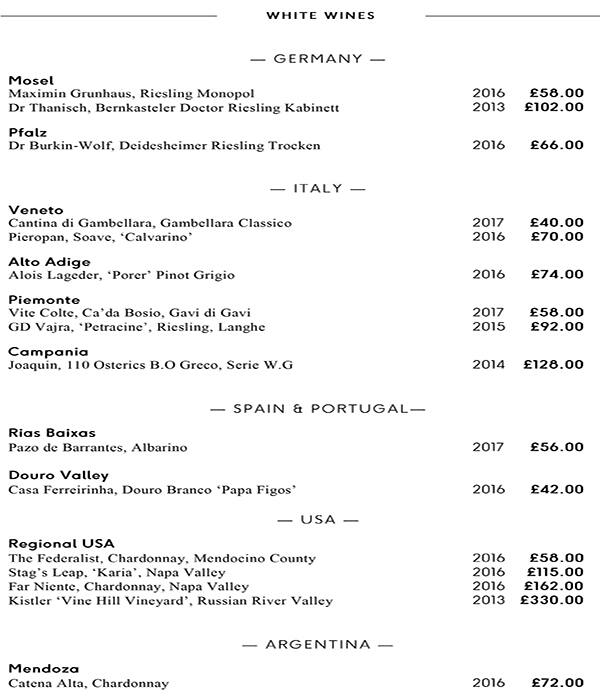 WHITE WINES

— GERMANY —

Mosel
Maximin Grunhaus, Riesling Monopol 2016 £58.00
Dr Thanisch, Bernkasteler Doctor Riesling Kabinett 2013 £102.00

Pfalz
Dr Burkin-Wolf, Deidesheimer Riesling Trocken 2016 £66.00

— ITALY —

Veneto
Cantina di Gambellara, Gambellara Classico 2017 £40.00
Pieropan, Soave, 'Calvarino' 2016 £70.00

Alto Adige
Alois Lageder, 'Porer' Pinot Grigio 2016 £74.00

Piemonte
Vite Colte, Ca'da Bosio, Gavi di Gavi 2017 £58.00
GD Vajra, 'Petracine', Riesling, Langhe 2015 £92.00

Campania
Joaquin, 110 Osteries B.O Greco, Serie W.G 2014 £128.00

— SPAIN & PORTUGAL—

Rias Baixas
Pazo de Barrantes, Albarino 2017 £56.00

Douro Valley
Casa Ferreirinha, Douro Branco 'Papa Figos' 2016 £42.00

— USA —

Regional USA
The Federalist, Chardonnay, Mendocino County 2016 £58.00
Stag's Leap, 'Karia', Napa Valley 2016 £115.00
Far Niente, Chardonnay, Napa Valley 2016 £162.00
Kistler 'Vine Hill Vineyard', Russian River Valley 2013 £330.00

— ARGENTINA —

Mendoza
Catena Alta, Chardonnay 2016 £72.00